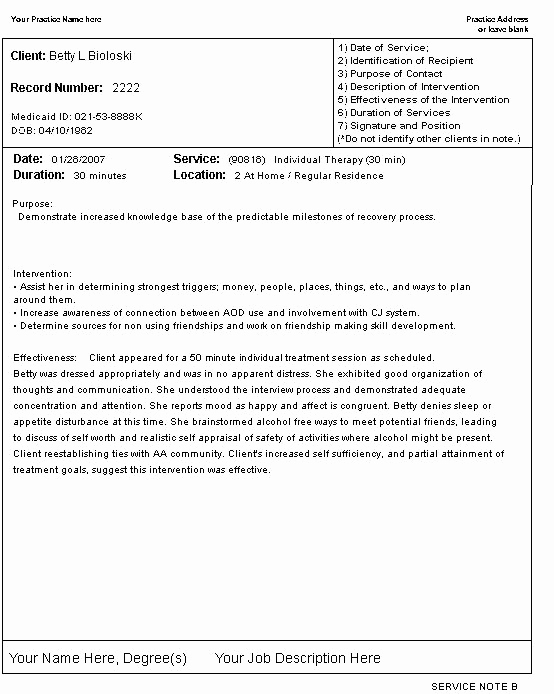 Your Practice Name here

Practice Address or leave blank

Client: Betty L Bioloski

Record Number: 2222

Medicaid ID: 021-53-8888K
DOB: 04/10/1962

1) Date of Service;
2) Identification of Recipient
3) Purpose of Contact
4) Description of Intervention
5) Effectiveness of the Intervention
6) Duration of Services
7) Signature and Position
(*Do not identify other clients in note.)

Date: 01/26/2007
Duration: 30 minutes

Service: (90816) Individual Therapy (30 min)
Location: 2 At Home / Regular Residence

Purpose:
Demonstrate increased knowledge base of the predictable milestones of recovery process.

Intervention:
• Assist her in determining strongest triggers; money, people, places, things, etc., and ways to plan around them.
• Increase awareness of connection between AOD use and involvement with CJ system.
• Determine sources for non using friendships and work on friendship making skill development.

Effectiveness: Client appeared for a 50 minute individual treatment session as scheduled. Betty was dressed appropriately and was in no apparent distress. She exhibited good organization of thoughts and communication. She understood the interview process and demonstrated adequate concentration and attention. She reports mood as happy and affect is congruent. Betty denies sleep or appetite disturbance at this time. She brainstormed alcohol free ways to meet potential friends, leading to discuss of self worth and realistic self appraisal of safety of activities where alcohol might be present. Client reestablishing ties with AA community. Client's increased self sufficiency, and partial attainment of treatment goals, suggest this intervention was effective.

Your Name Here, Degree(s) Your Job Description Here

SERVICE NOTE B